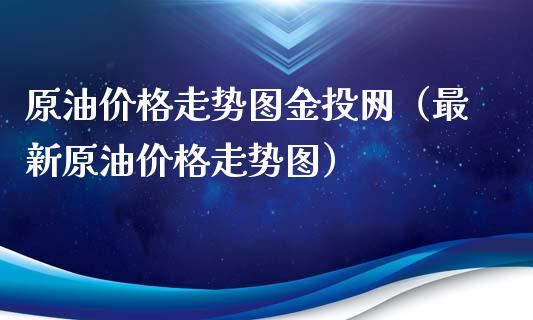 原油价格走势图金投网（最新原油价格走势图）